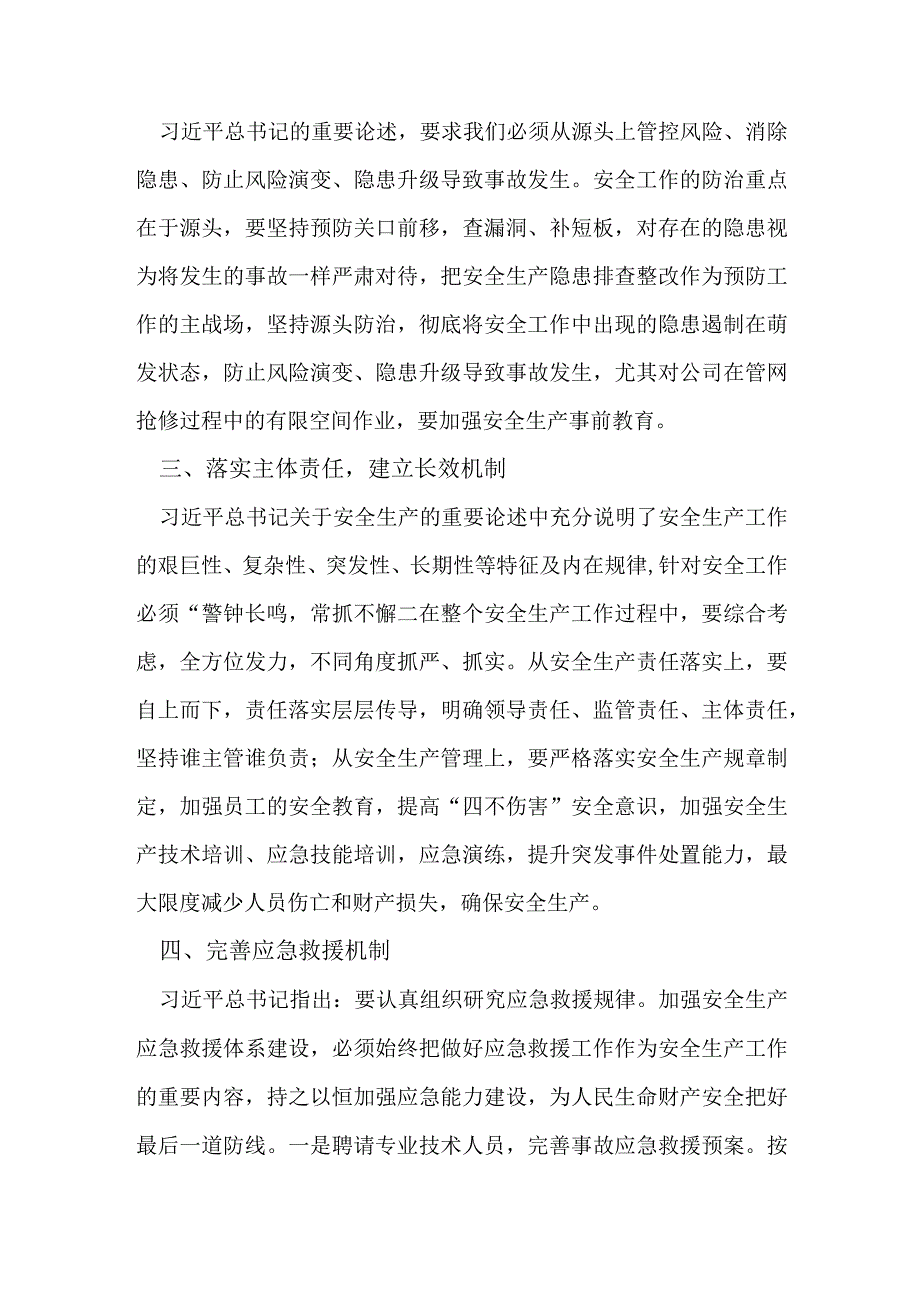 习近平总书记的重要论述，要求我们必须从源头上管控风险、消除隐患、防止风险演变、隐患升级导致事故发生。安全工作的防治重点在于源头，要坚持预防关口前移，查漏洞、补短板，对存在的隐患视为将发生的事故一样严肃对待，把安全生产隐患排查整改作为预防工作的主战场，坚持源头防治，彻底将安全工作中出现的隐患遏制在萌发状态，防止风险演变、隐患升级导致事故发生，尤其对公司在管网抢修过程中的有限空间作业，要加强安全生产事前教育。

三、落实主体责任，建立长效机制

习近平总书记关于安全生产的重要论述中充分说明了安全生产工作的艰巨性、复杂性、突发性、长期性等特征及内在规律，针对安全工作必须“警钟长鸣，常抓不懈二在整个安全生产工作过程中，要综合考虑，全方位发力，不同角度抓严、抓实。从安全生产责任落实上，要自上而下，责任落实层层传导，明确领导责任、监管责任、主体责任，坚持谁主管谁负责；从安全生产管理上，要严格落实安全生产规章制定，加强员工的安全教育，提高“四不伤害”安全意识，加强安全生产技术培训、应急技能培训，应急演练，提升突发事件处置能力，最大限度减少人员伤亡和财产损失，确保安全生产。

四、完善应急救援机制

习近平总书记指出：要认真组织研究应急救援规律。加强安全生产应急救援体系建设，必须始终把做好应急救援工作作为安全生产工作的重要内容，持之以恒加强应急能力建设，为人民生命财产安全把好最后一道防线。一是聘请专业技术人员，完善事故应急救援预案。按